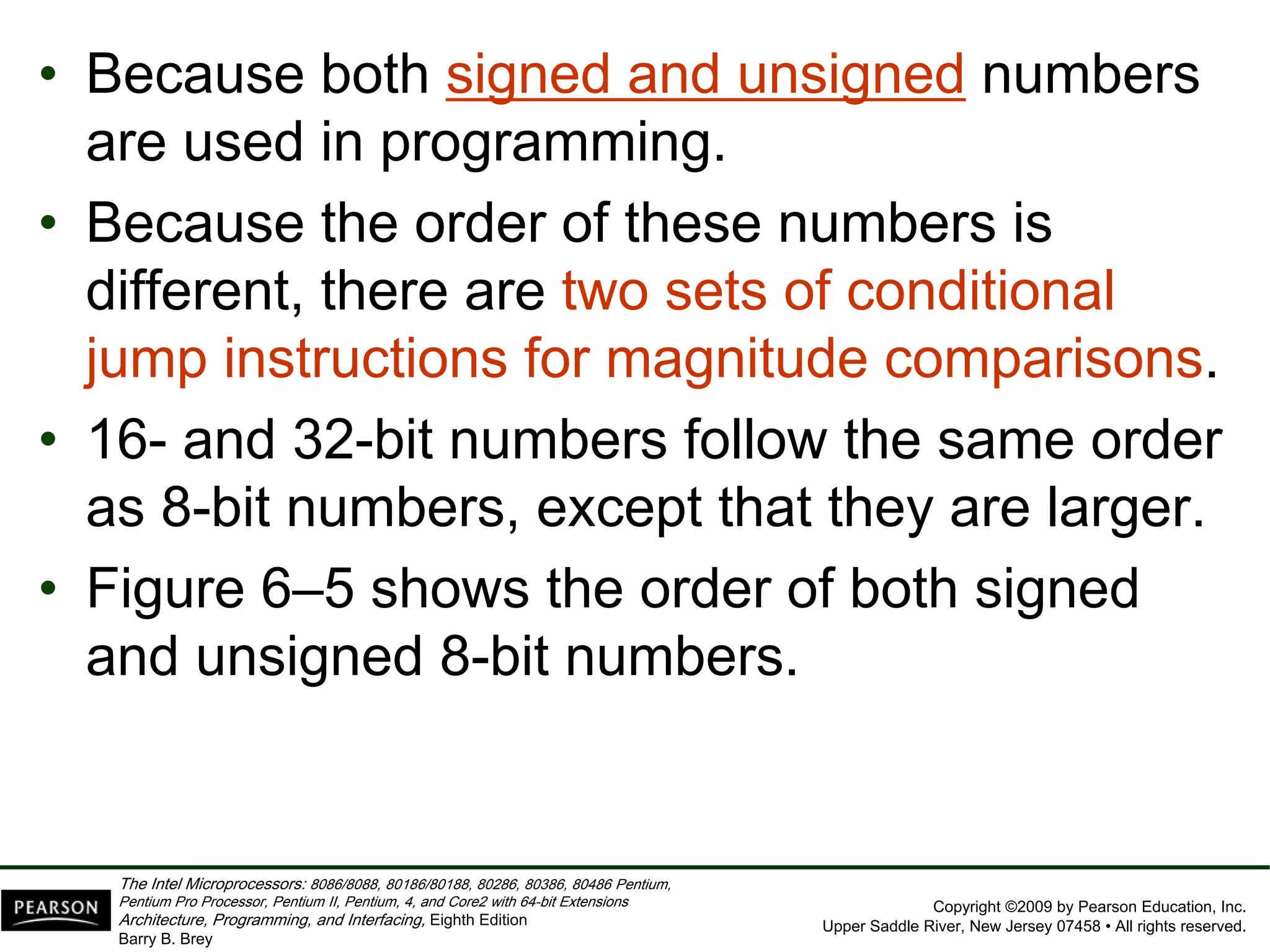 • Because both signed and unsigned numbers are used in programming.

• Because the order of these numbers is different, there are two sets of conditional jump instructions for magnitude comparisons.

• 16- and 32-bit numbers follow the same order as 8-bit numbers, except that they are larger.

• Figure 6–5 shows the order of both signed and unsigned 8-bit numbers.

PEARSON

The Intel Microprocessors: 8086/8088, 80186/80188, 80286, 80386, 80486 Pentium,
Pentium Pro Processor, Pentium II, Pentium, 4, and Core2 with 64-bit Extensions
Architecture, Programming, and Interfacing, Eighth Edition
Barry B. Brey

Copyright ©2009 by Pearson Education, Inc.
Upper Saddle River, New Jersey 07458 • All rights reserved.